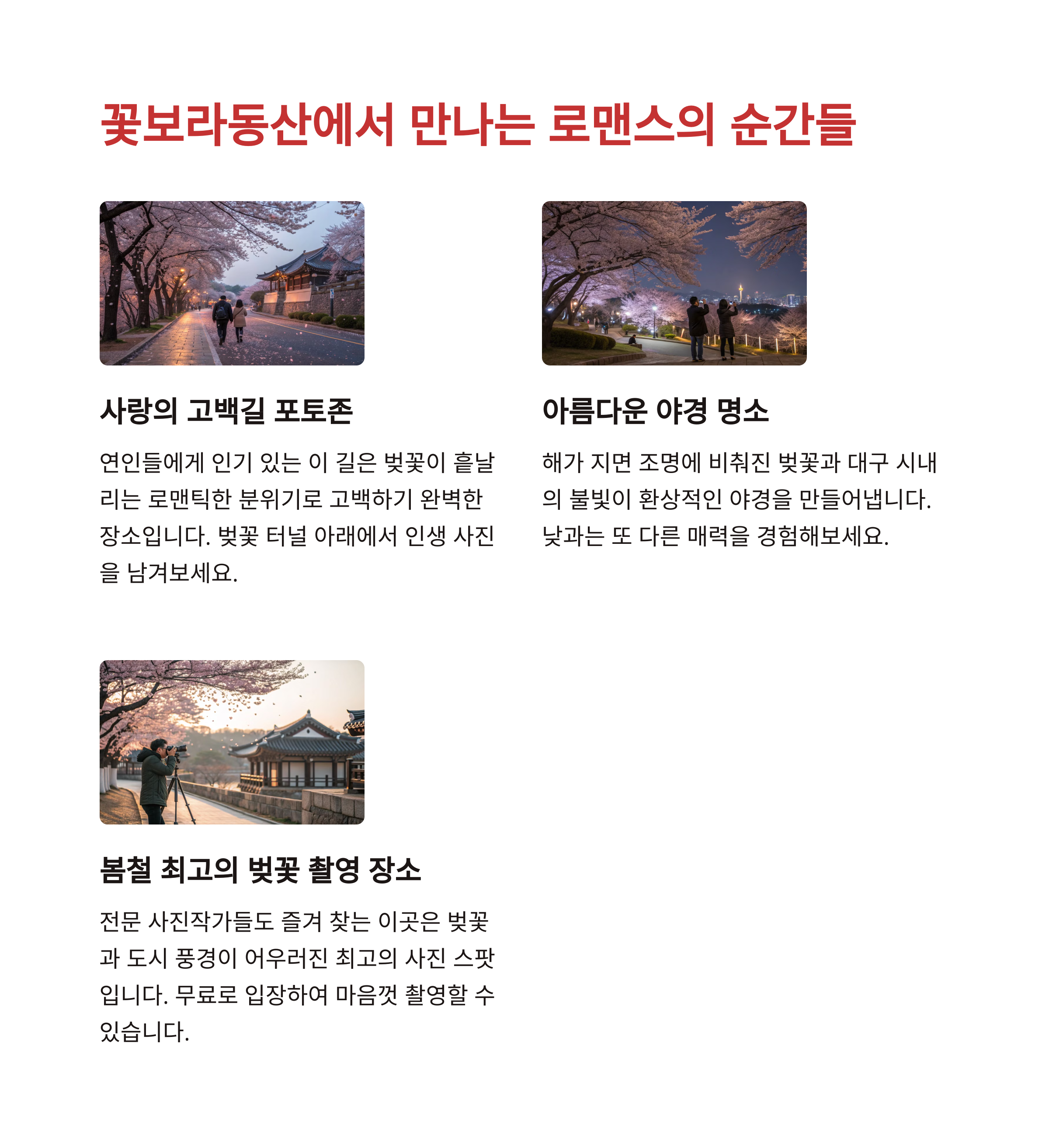 꽃보라동산에서 만나는 로맨스의 순간들

사랑의 고백길 포토존

연인들에게 인기 있는 이 길은 벚꽃이 흩날리는 로맨틱한 분위기로 고백하기 완벽한 장소입니다. 벚꽃 터널 아래에서 인생 사진을 남겨보세요.

아름다운 야경 명소

해가 지면 조명에 비춰진 벚꽃과 대구 시내의 불빛이 환상적인 야경을 만들어냅니다. 낮과는 또 다른 매력을 경험해보세요.

봄철 최고의 벚꽃 촬영 장소

전문 사진작가들도 즐겨 찾는 이곳은 벚꽃과 도시 풍경이 어우러진 최고의 사진 스팟입니다. 무료로 입장하여 마음껏 촬영할 수 있습니다.